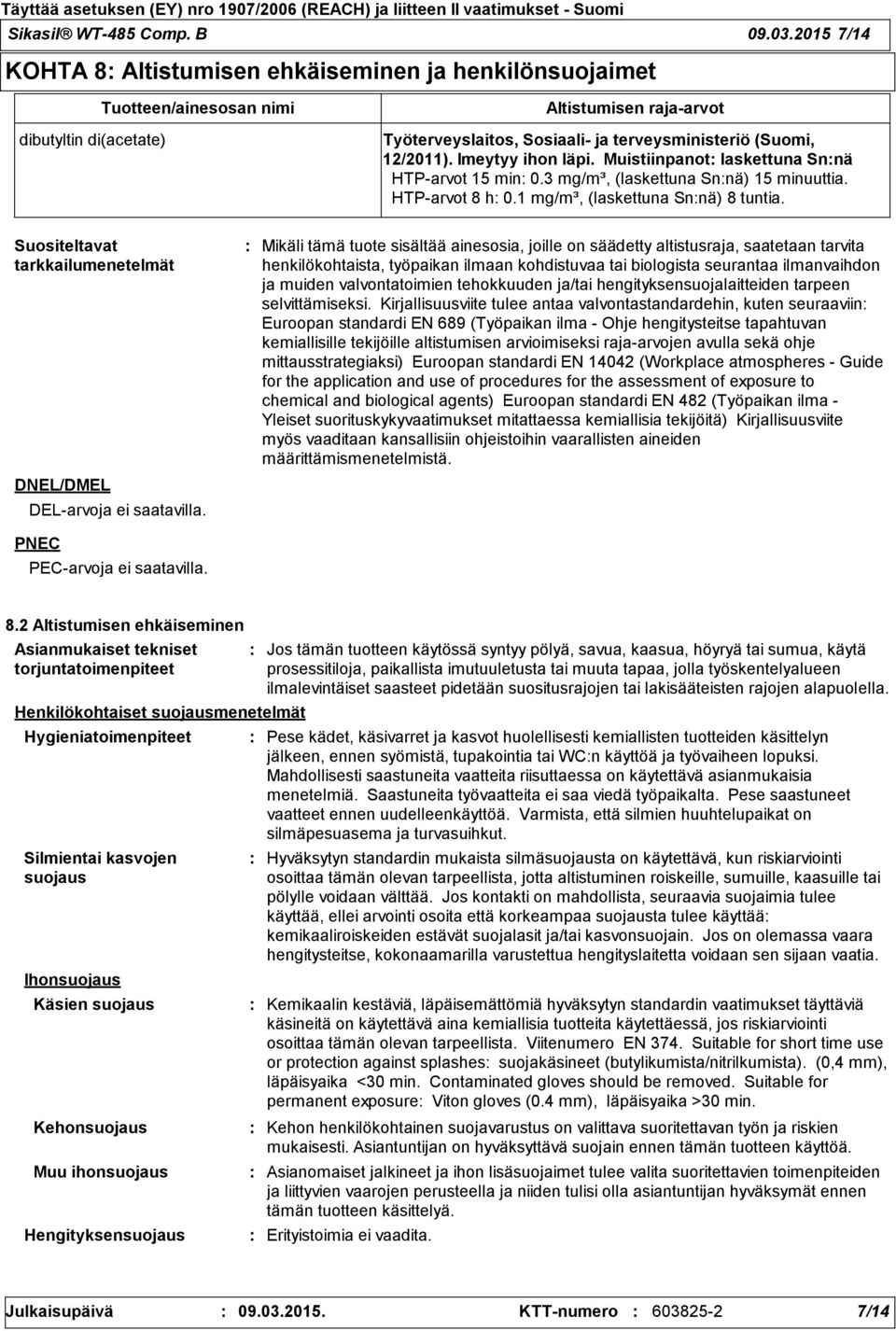 Täyttää asetuksen (EY) nro 1907/2006 (REACH) ja liitteen II vaatimukset - Suomi
Sikasil® WT-485 Comp. B 09.03.2015 7/14

KOHTA 8: Altistumisen ehkäiseminen ja henkilönsuojaimet

| Tuotteen/ainesosan nimi | Altistumisen raja-arvot |
|---|---|
| dibutyltin di(acetate) | Työterveyslaitos, Sosiaali- ja terveysministeriö (Suomi, 12/2011). Imeytyy ihon läpi. Muistiinpanot: laskettuna Sn:nä HTP-arvot 15 min: 0.3 mg/m³, (laskettuna Sn:nä) 15 minuuttia. HTP-arvot 8 h: 0.1 mg/m³, (laskettuna Sn:nä) 8 tuntia. |

Suositeltavat tarkkailumenetelmät : Mikäli tämä tuote sisältää ainesosia, joille on säädetty altistusraja, saatetaan tarvita henkilökohtaista, työpaikan ilmaan kohdistuvaa tai biologista seurantaa ilmanvaihdon ja muiden valvontatoimien tehokkuuden ja/tai hengityksensuojalaitteiden tarpeen selvittämiseksi. Kirjallisuusviite tulee antaa valvontastandardehin, kuten seuraaviin: Euroopan standardi EN 689 (Työpaikan ilma - Ohje hengitysteitse tapahtuvan kemiallisille tekijöille altistumisen arvioimiseksi raja-arvojen avulla sekä ohje mittausstrategiaksi) Euroopan standardi EN 14042 (Workplace atmospheres - Guide for the application and use of procedures for the assessment of exposure to chemical and biological agents) Euroopan standardi EN 482 (Työpaikan ilma - Yleiset suorituskykyvaatimukset mitattaessa kemiallisia tekijöitä) Kirjallisuusviite myös vaaditaan kansallisiin ohjeistoihin vaarallisten aineiden määrittämismenetelmistä.

DNEL/DMEL
DEL-arvoja ei saatavilla.

PNEC
PEC-arvoja ei saatavilla.

8.2 Altistumisen ehkäiseminen
Asianmukaiset tekniset torjuntatoimenpiteet : Jos tämän tuotteen käytössä syntyy pölyä, savua, kaasua, höyryä tai sumua, käytä prosessitiloja, paikallista imutuuletusta tai muuta tapaa, jolla työskentelyalueen ilmalevintäiset saasteet pidetään suositusrajojen tai lakisääteisten rajojen alapuolella.

Henkilökohtaiset suojausmenetelmät
Hygieniatoimenpiteet : Pese kädet, käsivarret ja kasvot huolellisesti kemiallisten tuotteiden käsittelyn jälkeen, ennen syömistä, tupakointia tai WC:n käyttöä ja työvaiheen lopuksi. Mahdollisesti saastuneita vaatteita riisuttaessa on käytettävä asianmukaisia menetelmiä. Saastuneita työvaatteita ei saa viedä työpaikalta. Pese saastuneet vaatteet ennen uudelleenkäyttöä. Varmista, että silmien huuhtelupaikat on silmäpesuasema ja turvasuihkut.

Silmientai kasvojen suojaus : Hyväksytyn standardin mukaista silmäsuojausta on käytettävä, kun riskiarviointi osoittaa tämän olevan tarpeellista, jotta altistuminen roiskeille, sumuille, kaasuille tai pölylle voidaan välttää. Jos kontakti on mahdollista, seuraavia suojaimia tulee käyttää, ellei arvointi osoita että korkeampaa suojausta tulee käyttää: kemikaaliroiskeiden estävät suojalasit ja/tai kasvonsuojain. Jos on olemassa vaara hengitysteitse, kokonaamarilla varustettua hengityslaitetta voidaan sen sijaan vaatia.

Ihonsuojaus
Käsien suojaus : Kemikaalin kestäviä, läpäisemättömiä hyväksytyn standardin vaatimukset täyttäviä käsineitä on käytettävä aina kemiallisia tuotteita käytettäessä, jos riskiarviointi osoittaa tämän olevan tarpeellista. Viitenumero EN 374. Suitable for short time use or protection against splashes: suojakäsineet (butylikumista/nitrilkumista). (0,4 mm), läpäisyaika <30 min. Contaminated gloves should be removed. Suitable for permanent exposure: Viton gloves (0.4 mm), läpäisyaika >30 min.

Kehonsuojaus : Kehon henkilökohtainen suojavarustus on valittava suoritettavan työn ja riskien mukaisesti. Asiantuntijan on hyväksyttävä suojain ennen tämän tuotteen käyttöä.

Muu ihonsuojaus : Asianomaiset jalkineet ja ihon lisäsuojaimet tulee valita suoritettavien toimenpiteiden ja liittyvien vaarojen perusteella ja niiden tulisi olla asiantuntijan hyväksymät ennen tämän tuotteen käsittelyä.

Hengityksensuojaus : Erityistoimia ei vaadita.

Julkaisupäivä : 09.03.2015. KTT-numero : 603825-2 7/14